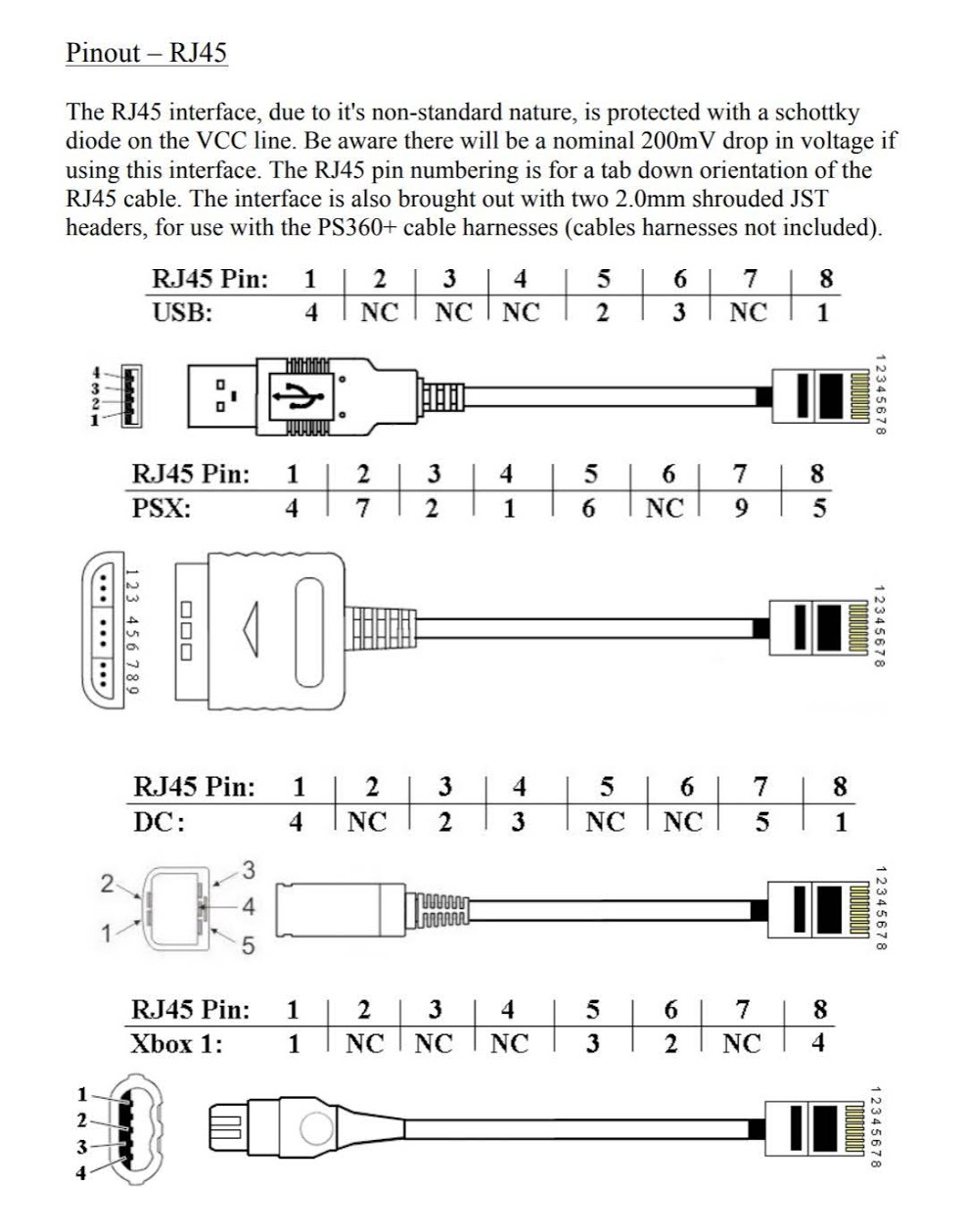 Pinout – RJ45

The RJ45 interface, due to it's non-standard nature, is protected with a schottky diode on the VCC line. Be aware there will be a nominal 200mV drop in voltage if using this interface. The RJ45 pin numbering is for a tab down orientation of the RJ45 cable. The interface is also brought out with two 2.0mm shrouded JST headers, for use with the PS360+ cable harnesses (cables harnesses not included).

| RJ45 Pin: | 1 | 2 | 3 | 4 | 5 | 6 | 7 | 8 |
|---|---|---|---|---|---|---|---|---|
| USB: | 4 | NC | NC | NC | 2 | 3 | NC | 1 |

4
3
2
1

12345678

| RJ45 Pin: | 1 | 2 | 3 | 4 | 5 | 6 | 7 | 8 |
|---|---|---|---|---|---|---|---|---|
| PSX: | 4 | 7 | 2 | 1 | 6 | NC | 9 | 5 |

123 456 789

12345678

| RJ45 Pin: | 1 | 2 | 3 | 4 | 5 | 6 | 7 | 8 |
|---|---|---|---|---|---|---|---|---|
| DC: | 4 | NC | 2 | 3 | NC | NC | 5 | 1 |

2
1
3
4
5

12345678

| RJ45 Pin: | 1 | 2 | 3 | 4 | 5 | 6 | 7 | 8 |
|---|---|---|---|---|---|---|---|---|
| Xbox 1: | 1 | NC | NC | NC | 3 | 2 | NC | 4 |

1
2
3
4

12345678